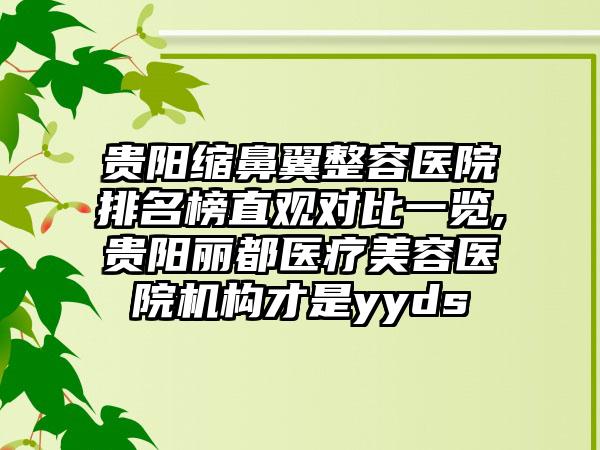 贵阳缩鼻翼整容医院排名榜直观对比一览,贵阳丽都医疗美容医院机构才是yyds